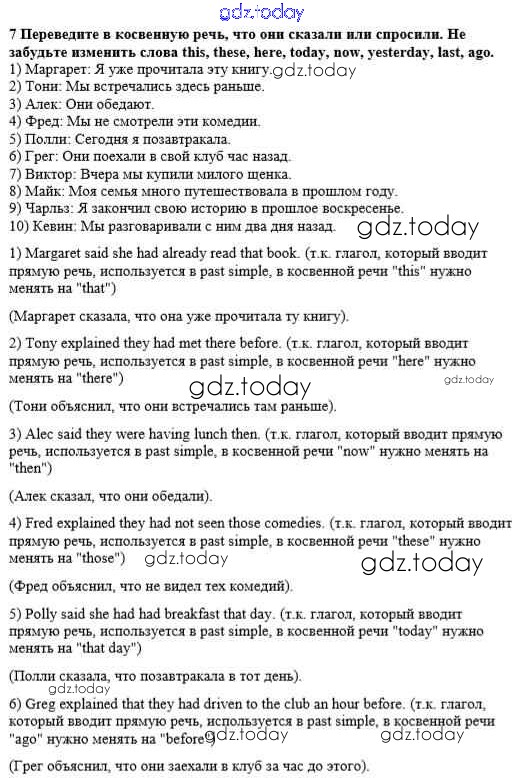 gdz.today

7 Переведите в косвенную речь, что они сказали или спросили. Не забудьте изменить слова this, these, here, today, now, yesterday, last, ago.
1) Маргарет: Я уже прочитала эту книгу. gdz.today
2) Тони: Мы встречались здесь раньше.
3) Алек: Они обедают.
4) Фред: Мы не смотрели эти комедии.
5) Полли: Сегодня я позавтракала.
6) Грег: Они поехали в свой клуб час назад.
7) Виктор: Вчера мы купили милого щенка.
8) Майк: Моя семья много путешествовала в прошлом году.
9) Чарльз: Я закончил свою историю в прошлое воскресенье.
10) Кевин: Мы разговаривали с ним два дня назад. gdz.today

1) Margaret said she had already read that book. (т.к. глагол, который вводит прямую речь, используется в past simple, в косвенной речи "this" нужно менять на "that")

(Маргарет сказала, что она уже прочитала ту книгу).

2) Tony explained they had met there before. (т.к. глагол, который вводит прямую речь, используется в past simple, в косвенной речи "here" нужно менять на "there") gdz.today gdz.today

(Тони объяснил, что они встречались там раньше).

3) Alec said they were having lunch then. (т.к. глагол, который вводит прямую речь, используется в past simple, в косвенной речи "now" нужно менять на "then")

(Алек сказал, что они обедали).

4) Fred explained they had not seen those comedies. (т.к. глагол, который вводит прямую речь, используется в past simple, в косвенной речи "these" нужно менять на "those") gdz.today gdz.today

(Фред объяснил, что не видел тех комедий).

5) Polly said she had had breakfast that day. (т.к. глагол, который вводит прямую речь, используется в past simple, в косвенной речи "today" нужно менять на "that day")

(Полли сказала, что позавтракала в тот день).
gdz.today
6) Greg explained that they had driven to the club an hour before. (т.к. глагол, который вводит прямую речь, используется в past simple, в косвенной речи "ago" нужно менять на "before") gdz.today gdz.today

(Грег объяснил, что они заехали в клуб за час до этого).